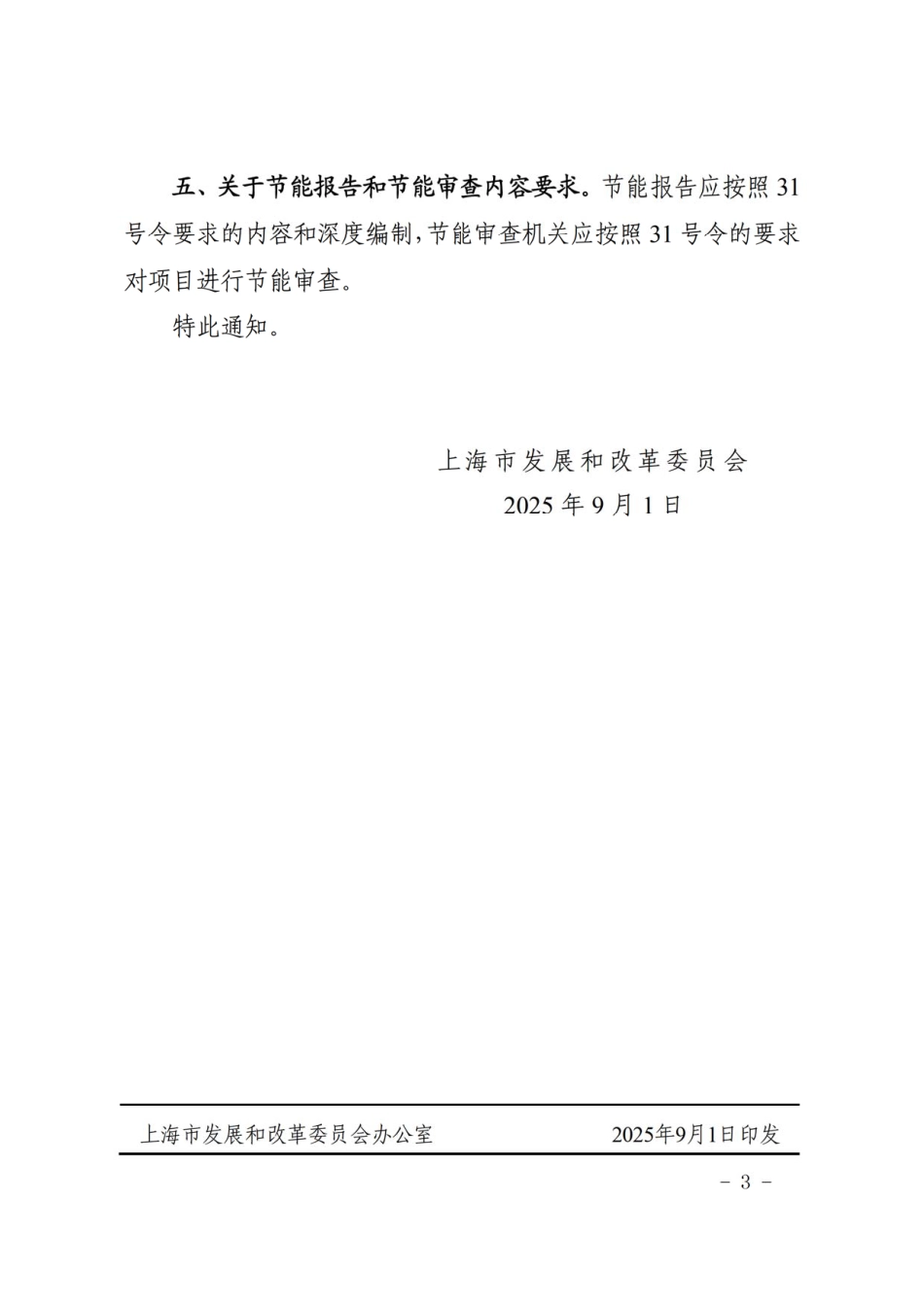 五、关于节能报告和节能审查内容要求。节能报告应按照 31 号令要求的内容和深度编制，节能审查机关应按照 31 号令的要求对项目进行节能审查。

特此通知。

上海市发展和改革委员会
2025 年 9 月 1 日

上海市发展和改革委员会办公室　　2025年9月1日印发

- 3 -